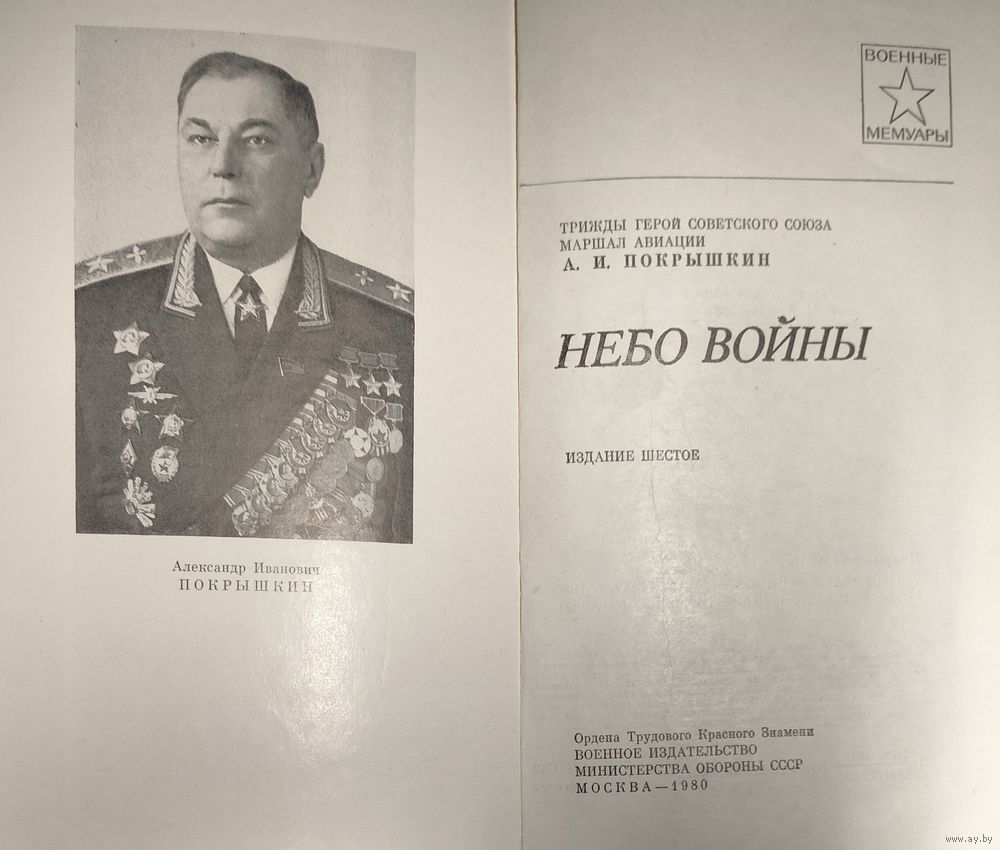 Александр Иванович
ПОКРЫШКИН

ВОЕННЫЕ
МЕМУАРЫ

ТРИЖДЫ ГЕРОЙ СОВЕТСКОГО СОЮЗА
МАРШАЛ АВИАЦИИ
А. И. ПОКРЫШКИН

НЕБО ВОЙНЫ

ИЗДАНИЕ ШЕСТОЕ

Ордена Трудового Красного Знамени
ВОЕННОЕ ИЗДАТЕЛЬСТВО
МИНИСТЕРСТВА ОБОРОНЫ СССР
МОСКВА—1980

www.ay.by